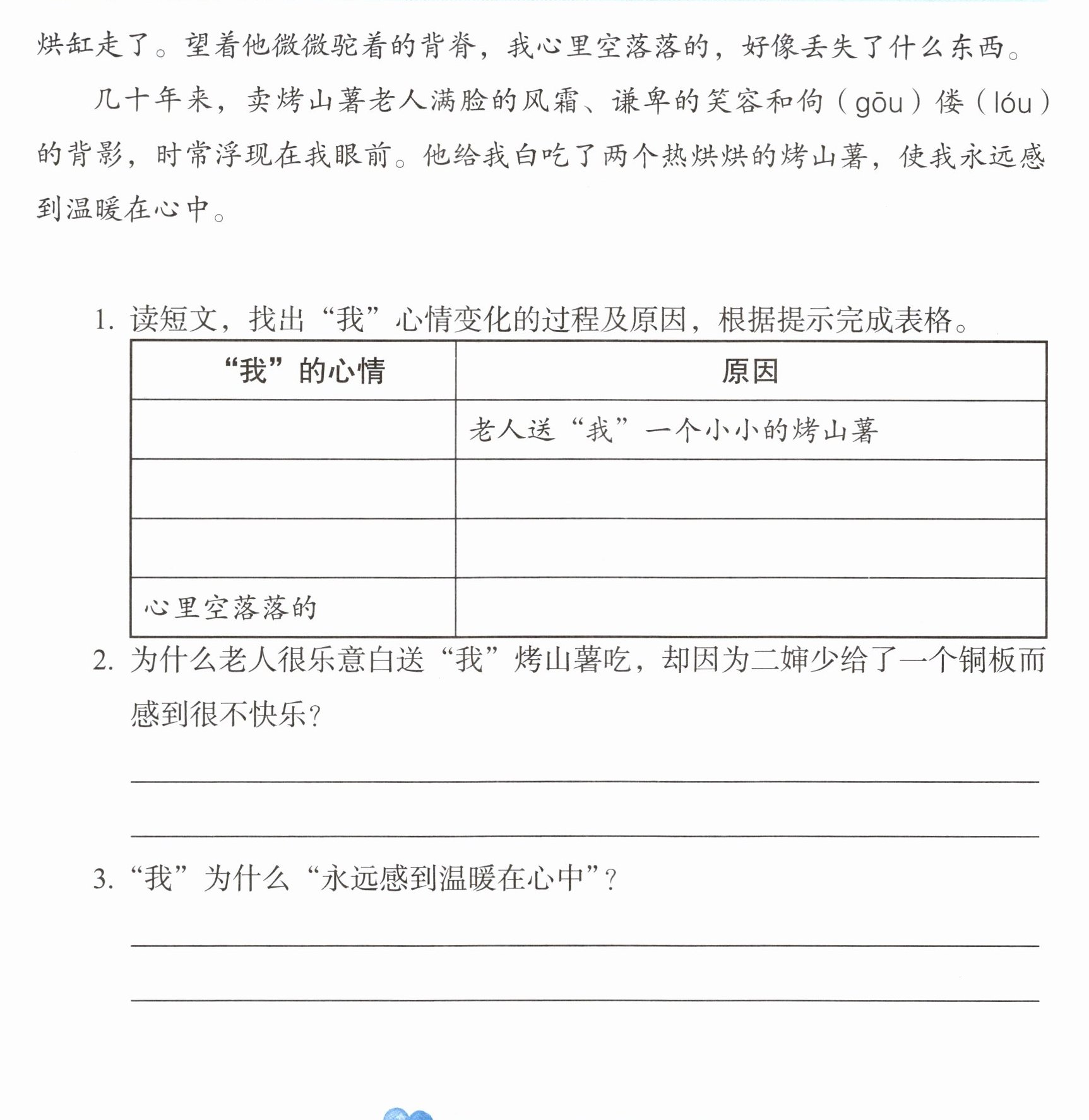 烘缸走了。望着他微微驼着的背脊，我心里空落落的，好像丢失了什么东西。

几十年来，卖烤山薯老人满脸的风霜、谦卑的笑容和佝（gōu）偻（lóu）的背影，时常浮现在我眼前。他给我白吃了两个热烘烘的烤山薯，使我永远感到温暖在心中。

1.读短文，找出“我”心情变化的过程及原因，根据提示完成表格。

| “我”的心情 | 原因 |
|---|---|
|  | 老人送“我”一个小小的烤山薯 |
|  |  |
|  |  |
| 心里空落落的 |  |

2.为什么老人很乐意白送“我”烤山薯吃，却因为二婶少给了一个铜板而感到很不快乐？

____

____

3.“我”为什么“永远感到温暖在心中”？

____

____